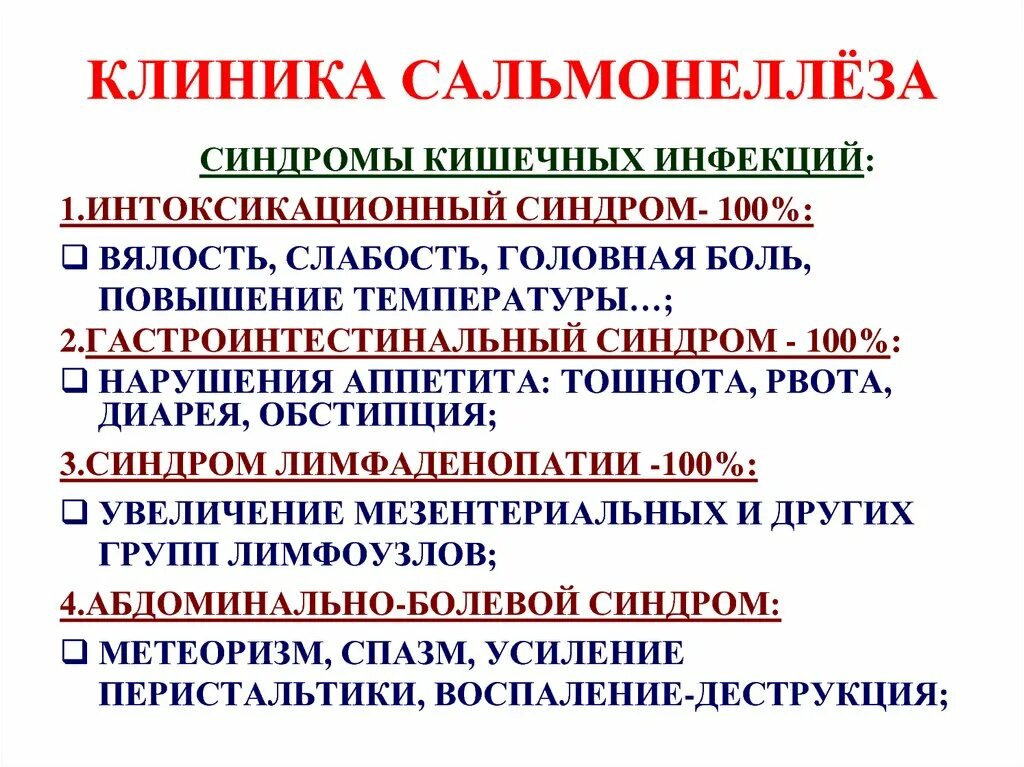 КЛИНИКА САЛЬМОНЕЛЛЁЗА

СИНДРОМЫ КИШЕЧНЫХ ИНФЕКЦИЙ:

1.ИНТОКСИКАЦИОННЫЙ СИНДРОМ- 100%:

❑ ВЯЛОСТЬ, СЛАБОСТЬ, ГОЛОВНАЯ БОЛЬ, ПОВЫШЕНИЕ ТЕМПЕРАТУРЫ…;

2.ГАСТРОИНТЕСТИНАЛЬНЫЙ СИНДРОМ - 100%:

❑ НАРУШЕНИЯ АППЕТИТА: ТОШНОТА, РВОТА, ДИАРЕЯ, ОБСТИПЦИЯ;

3.СИНДРОМ ЛИМФАДЕНОПАТИИ -100%:

❑ УВЕЛИЧЕНИЕ МЕЗЕНТЕРИАЛЬНЫХ И ДРУГИХ ГРУПП ЛИМФОУЗЛОВ;

4.АБДОМИНАЛЬНО-БОЛЕВОЙ СИНДРОМ:

❑ МЕТЕОРИЗМ, СПАЗМ, УСИЛЕНИЕ ПЕРИСТАЛЬТИКИ, ВОСПАЛЕНИЕ-ДЕСТРУКЦИЯ;